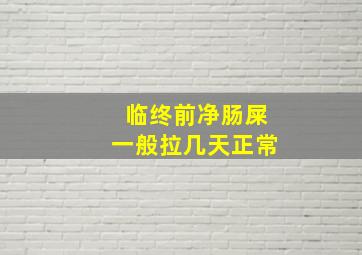 临终前净肠屎
一般拉几天正常